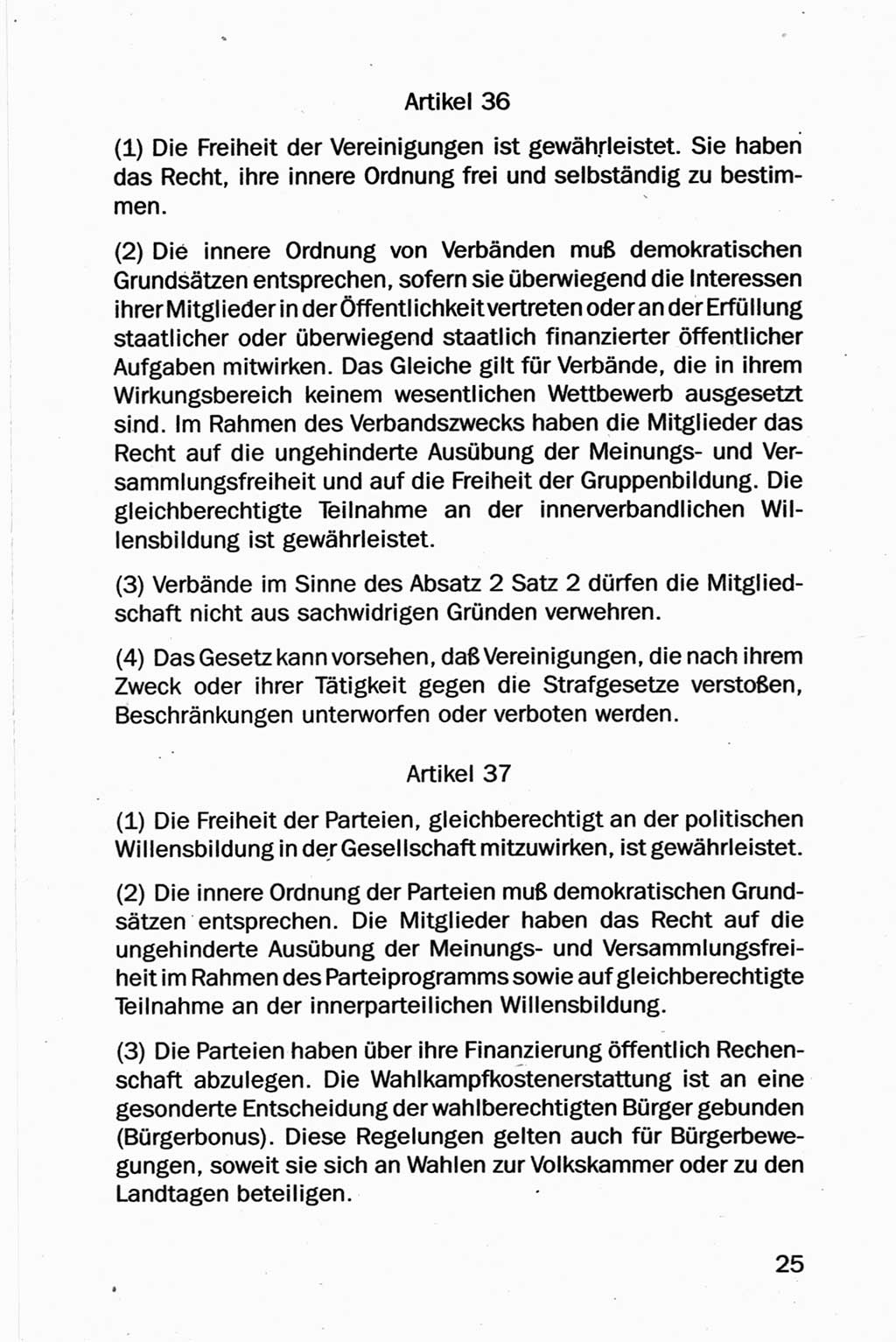 Artikel 36

(1) Die Freiheit der Vereinigungen ist gewährleistet. Sie haben das Recht, ihre innere Ordnung frei und selbständig zu bestimmen.

(2) Die innere Ordnung von Verbänden muß demokratischen Grundsätzen entsprechen, sofern sie überwiegend die Interessen ihrer Mitglieder in der Öffentlichkeit vertreten oder an der Erfüllung staatlicher oder überwiegend staatlich finanzierter öffentlicher Aufgaben mitwirken. Das Gleiche gilt für Verbände, die in ihrem Wirkungsbereich keinem wesentlichen Wettbewerb ausgesetzt sind. Im Rahmen des Verbandszwecks haben die Mitglieder das Recht auf die ungehinderte Ausübung der Meinungs- und Versammlungsfreiheit und auf die Freiheit der Gruppenbildung. Die gleichberechtigte Teilnahme an der innerverbandlichen Willensbildung ist gewährleistet.

(3) Verbände im Sinne des Absatz 2 Satz 2 dürfen die Mitgliedschaft nicht aus sachwidrigen Gründen verwehren.

(4) Das Gesetz kann vorsehen, daß Vereinigungen, die nach ihrem Zweck oder ihrer Tätigkeit gegen die Strafgesetze verstoßen, Beschränkungen unterworfen oder verboten werden.

Artikel 37

(1) Die Freiheit der Parteien, gleichberechtigt an der politischen Willensbildung in der Gesellschaft mitzuwirken, ist gewährleistet.

(2) Die innere Ordnung der Parteien muß demokratischen Grundsätzen entsprechen. Die Mitglieder haben das Recht auf die ungehinderte Ausübung der Meinungs- und Versammlungsfreiheit im Rahmen des Parteiprogramms sowie auf gleichberechtigte Teilnahme an der innerparteilichen Willensbildung.

(3) Die Parteien haben über ihre Finanzierung öffentlich Rechenschaft abzulegen. Die Wahlkampfkostenerstattung ist an eine gesonderte Entscheidung der wahlberechtigten Bürger gebunden (Bürgerbonus). Diese Regelungen gelten auch für Bürgerbewegungen, soweit sie sich an Wahlen zur Volkskammer oder zu den Landtagen beteiligen.

25